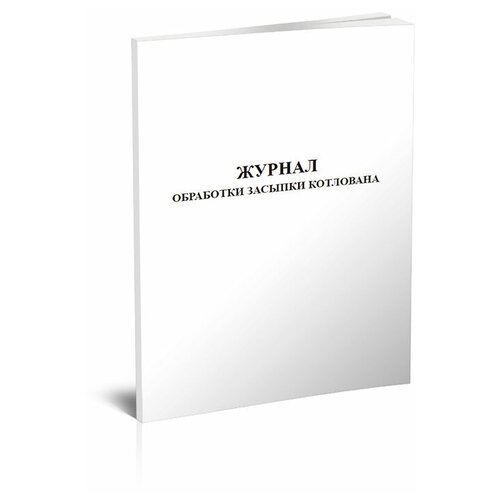 ЖУРНАЛ
ОБРАБОТКИ ЗАСЫПКИ КОТЛОВАНА